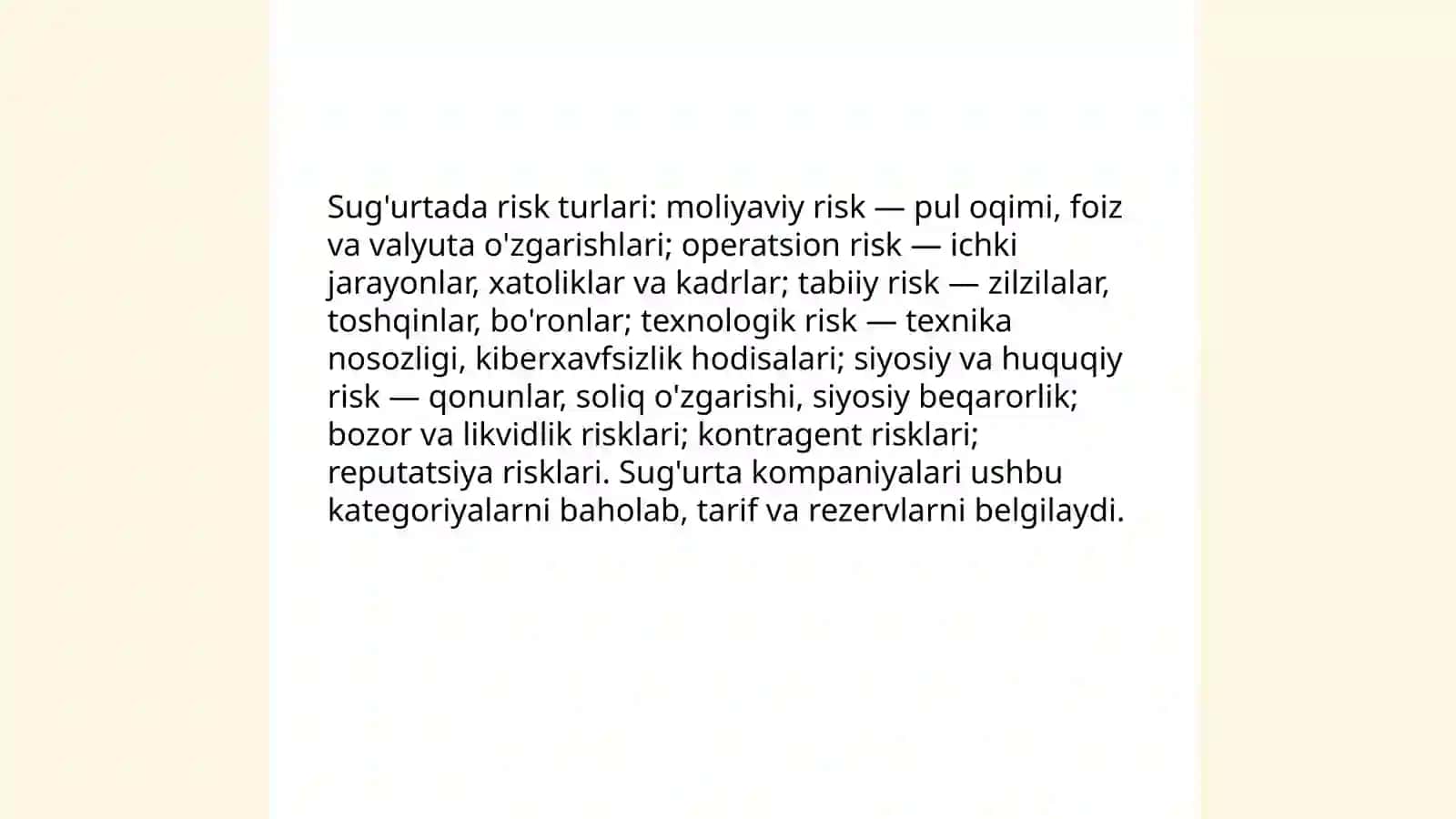 Sug'urtada risk turlari: moliyaviy risk — pul oqimi, foiz va valyuta o'zgarishlari; operatsion risk — ichki jarayonlar, xatoliklar va kadrlar; tabiiy risk — zilzilalar, toshqinlar, bo'ronlar; texnologik risk — texnika nosozligi, kiberxavfsizlik hodisalari; siyosiy va huquqiy risk — qonunlar, soliq o'zgarishi, siyosiy beqarorlik; bozor va likvidlik risklari; kontragent risklari; reputatsiya risklari. Sug'urta kompaniyalari ushbu kategoriyalarni baholab, tarif va rezervlarni belgilaydi.